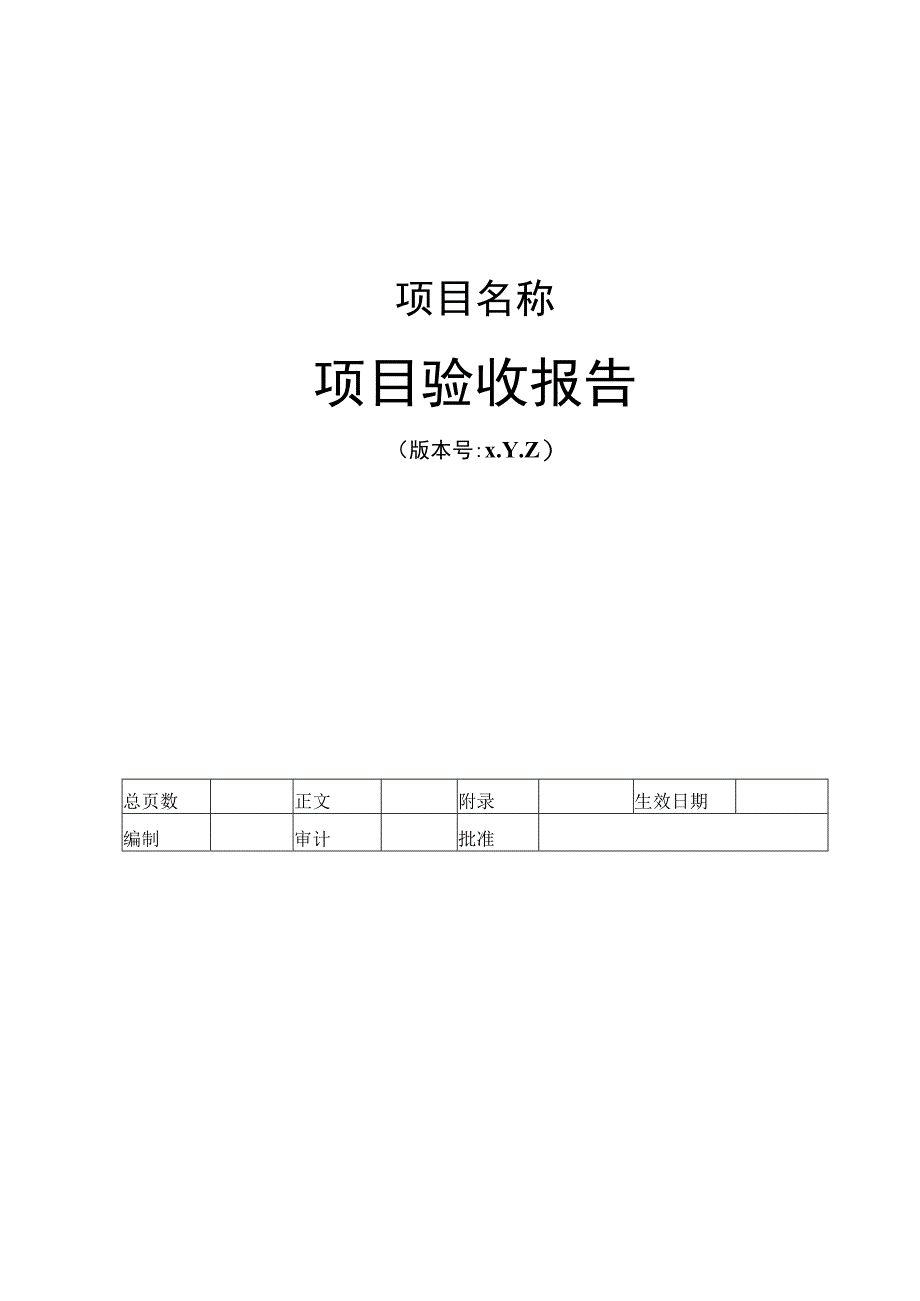 项目名称

项目验收报告

（版本号:x.Y.Z）

| 总页数 | | 正文 | | 附录 | | 生效日期 | |
|---|---|---|---|---|---|---|---|
| 编制 | | 审计 | | 批准 | | | |